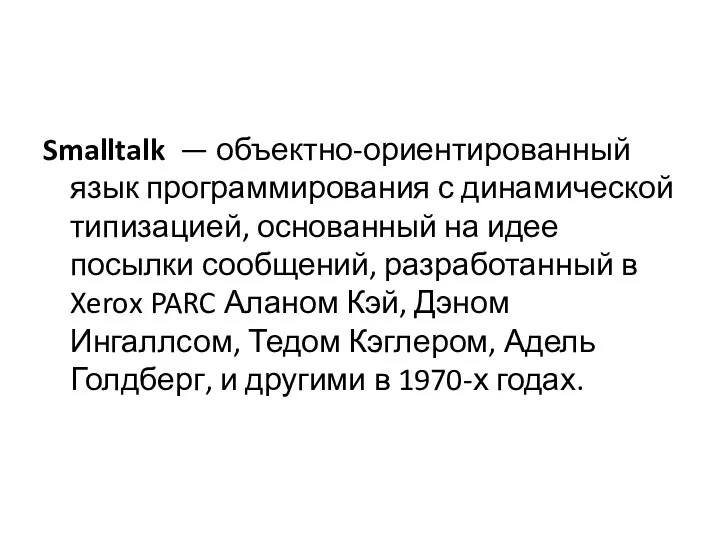 Smalltalk — объектно-ориентированный язык программирования с динамической типизацией, основанный на идее посылки сообщений, разработанный в Xerox PARC Аланом Кэй, Дэном Ингаллсом, Тедом Кэглером, Адель Голдберг, и другими в 1970-х годах.